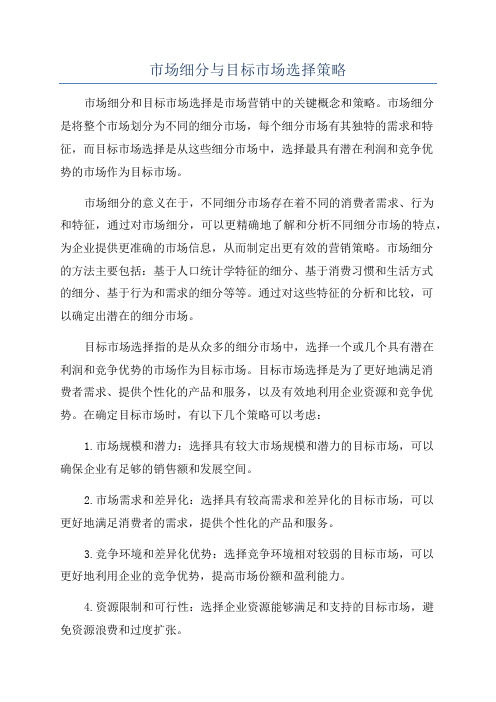 市场细分与目标市场选择策略

市场细分和目标市场选择是市场营销中的关键概念和策略。市场细分是将整个市场划分为不同的细分市场，每个细分市场有其独特的需求和特征，而目标市场选择是从这些细分市场中，选择最具有潜在利润和竞争优势的市场作为目标市场。

市场细分的意义在于，不同细分市场存在着不同的消费者需求、行为和特征，通过对市场细分，可以更精确地了解和分析不同细分市场的特点，为企业提供更准确的市场信息，从而制定出更有效的营销策略。市场细分的方法主要包括：基于人口统计学特征的细分、基于消费习惯和生活方式的细分、基于行为和需求的细分等等。通过对这些特征的分析和比较，可以确定出潜在的细分市场。

目标市场选择指的是从众多的细分市场中，选择一个或几个具有潜在利润和竞争优势的市场作为目标市场。目标市场选择是为了更好地满足消费者需求、提供个性化的产品和服务，以及有效地利用企业资源和竞争优势。在确定目标市场时，有以下几个策略可以考虑：

1.市场规模和潜力：选择具有较大市场规模和潜力的目标市场，可以确保企业有足够的销售额和发展空间。

2.市场需求和差异化：选择具有较高需求和差异化的目标市场，可以更好地满足消费者的需求，提供个性化的产品和服务。

3.竞争环境和差异化优势：选择竞争环境相对较弱的目标市场，可以更好地利用企业的竞争优势，提高市场份额和盈利能力。

4.资源限制和可行性：选择企业资源能够满足和支持的目标市场，避免资源浪费和过度扩张。